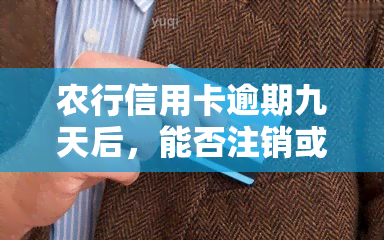 yuqi

农行信用卡逾期九天后，能否注销或